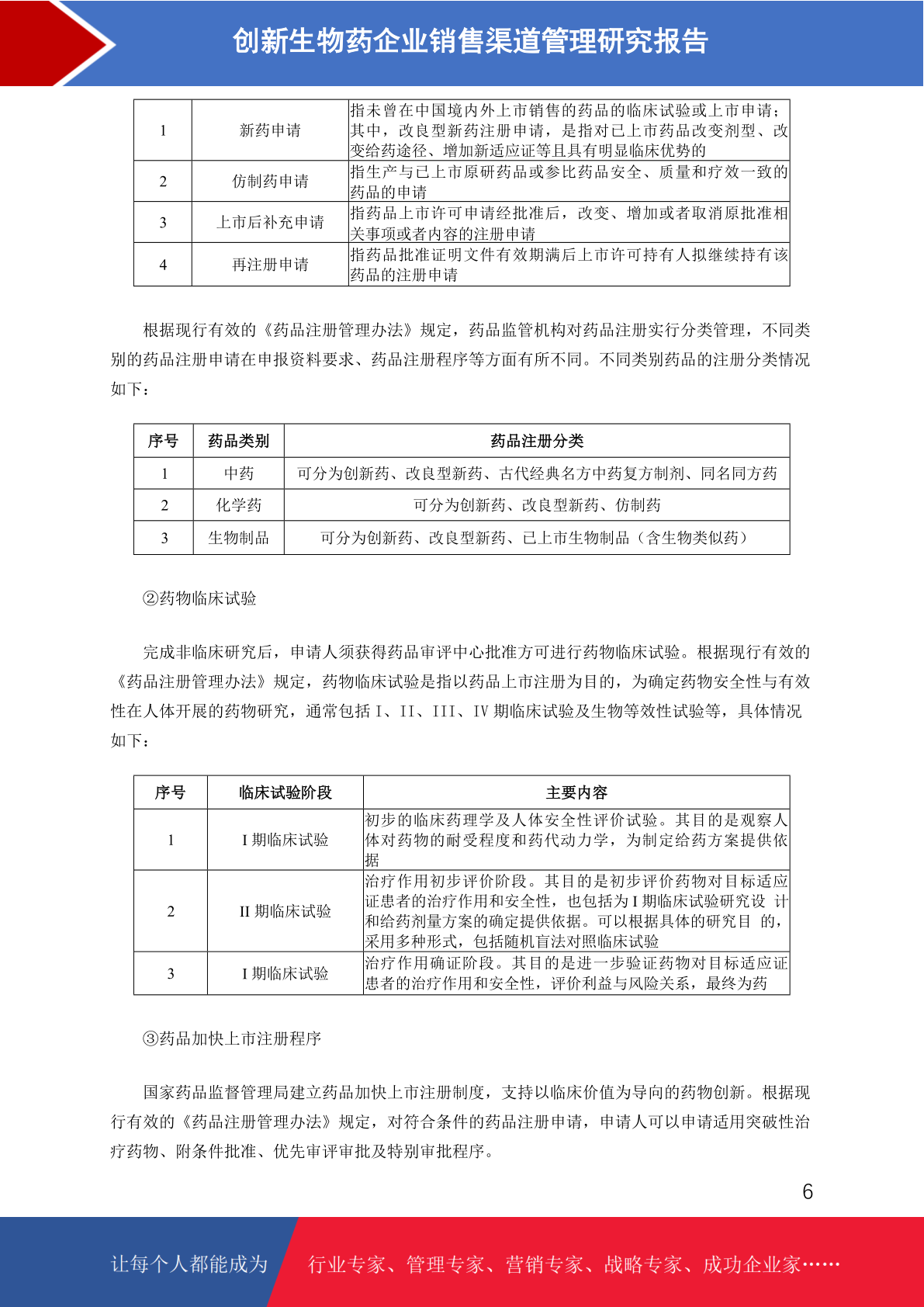 创新生物药企业销售渠道管理研究报告

| 1 | 新药申请 | 指未曾在中国境内外上市销售的药品的临床试验或上市申请；其中，改良型新药注册申请，是指对已上市药品改变剂型、改变给药途径、增加新适应证等且具有明显临床优势的 |
|---|---|---|
| 2 | 仿制药申请 | 指生产与已上市原研药品或参比药品安全、质量和疗效一致的药品的申请 |
| 3 | 上市后补充申请 | 指药品上市许可申请经批准后，改变、增加或者取消原批准相关事项或者内容的注册申请 |
| 4 | 再注册申请 | 指药品批准证明文件有效期满后上市许可持有人拟继续持有该药品的注册申请 |

根据现行有效的《药品注册管理办法》规定，药品监管机构对药品注册实行分类管理，不同类别的药品注册申请在申报资料要求、药品注册程序等方面有所不同。不同类别药品的注册分类情况如下：

| 序号 | 药品类别 | 药品注册分类 |
|---|---|---|
| 1 | 中药 | 可分为创新药、改良型新药、古代经典名方中药复方制剂、同名同方药 |
| 2 | 化学药 | 可分为创新药、改良型新药、仿制药 |
| 3 | 生物制品 | 可分为创新药、改良型新药、已上市生物制品（含生物类似药） |

②药物临床试验

完成非临床研究后，申请人须获得药品审评中心批准方可进行药物临床试验。根据现行有效的《药品注册管理办法》规定，药物临床试验是指以药品上市注册为目的，为确定药物安全性与有效性在人体开展的药物研究，通常包括 I、II、III、IV 期临床试验及生物等效性试验等，具体情况如下：

| 序号 | 临床试验阶段 | 主要内容 |
|---|---|---|
| 1 | I 期临床试验 | 初步的临床药理学及人体安全性评价试验。其目的是观察人体对药物的耐受程度和药代动力学，为制定给药方案提供依据 |
| 2 | II 期临床试验 | 治疗作用初步评价阶段。其目的是初步评价药物对目标适应证患者的治疗作用和安全性，也包括为 I 期临床试验研究设 计和给药剂量方案的确定提供依据。可以根据具体的研究目 的，采用多种形式，包括随机盲法对照临床试验 |
| 3 | I 期临床试验 | 治疗作用确证阶段。其目的是进一步验证药物对目标适应证患者的治疗作用和安全性，评价利益与风险关系，最终为药 |

③药品加快上市注册程序

国家药品监督管理局建立药品加快上市注册制度，支持以临床价值为导向的药物创新。根据现行有效的《药品注册管理办法》规定，对符合条件的药品注册申请，申请人可以申请适用突破性治疗药物、附条件批准、优先审评审批及特别审批程序。

6

让每个人都能成为 行业专家、管理专家、营销专家、战略专家、成功企业家……